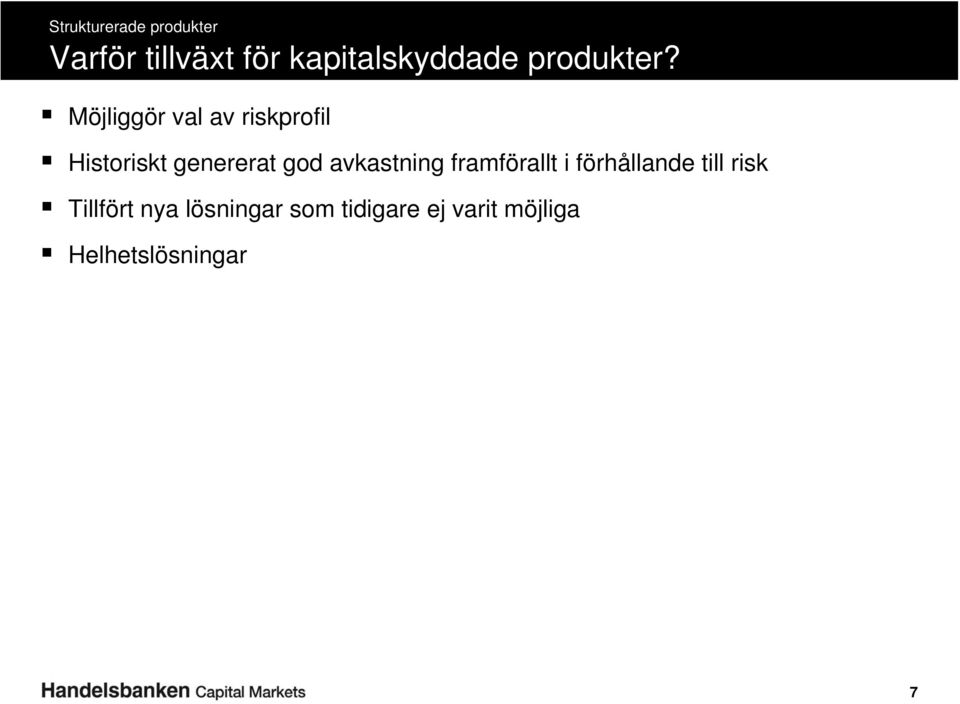 Strukturerade produkter
Varför tillväxt för kapitalskyddade produkter?

▪ Möjliggör val av riskprofil

▪ Historiskt genererat god avkastning framförallt i förhållande till risk

▪ Tillfört nya lösningar som tidigare ej varit möjliga

▪ Helhetslösningar

Handelsbanken Capital Markets

7